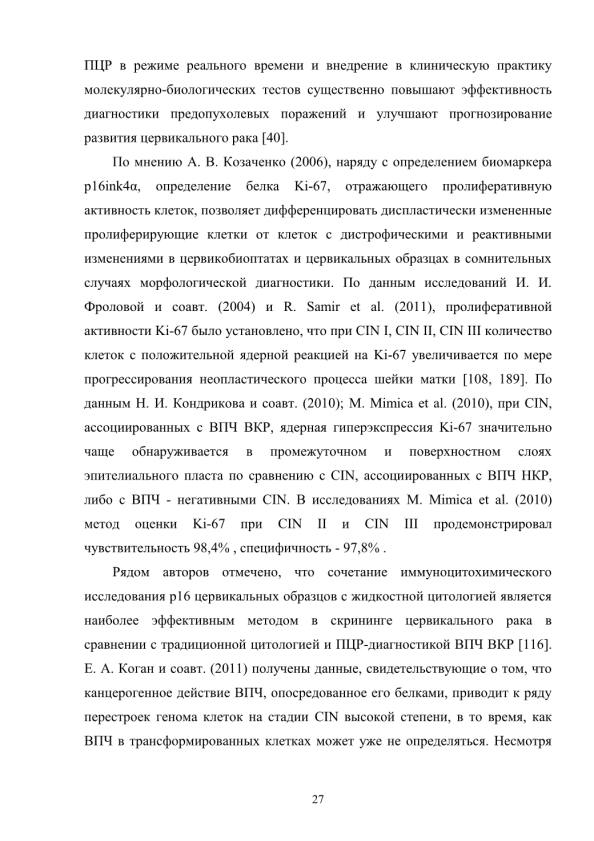 ПЦР в режиме реального времени и внедрение в клиническую практику молекулярно-биологических тестов существенно повышают эффективность диагностики предопухолевых поражений и улучшают прогнозирование развития цервикального рака [40].

По мнению А. В. Козаченко (2006), наряду с определением биомаркера p16ink4α, определение белка Ki-67, отражающего пролиферативную активность клеток, позволяет дифференцировать диспластически измененные пролиферирующие клетки от клеток с дистрофическими и реактивными изменениями в цервикобиоптатах и цервикальных образцах в сомнительных случаях морфологической диагностики. По данным исследований И. И. Фроловой и соавт. (2004) и R. Samir et al. (2011), пролиферативной активности Ki-67 было установлено, что при CIN I, CIN II, CIN III количество клеток с положительной ядерной реакцией на Ki-67 увеличивается по мере прогрессирования неопластического процесса шейки матки [108, 189]. По данным Н. И. Кондрикова и соавт. (2010); M. Mimica et al. (2010), при CIN, ассоциированных с ВПЧ ВКР, ядерная гиперэкспрессия Ki-67 значительно чаще обнаруживается в промежуточном и поверхностном слоях эпителиального пласта по сравнению с CIN, ассоциированных с ВПЧ НКР, либо с ВПЧ - негативными CIN. В исследованиях M. Mimica et al. (2010) метод оценки Ki-67 при CIN II и CIN III продемонстрировал чувствительность 98,4% , специфичность - 97,8% .

Рядом авторов отмечено, что сочетание иммуноцитохимического исследования p16 цервикальных образцов с жидкостной цитологией является наиболее эффективным методом в скрининге цервикального рака в сравнении с традиционной цитологией и ПЦР-диагностикой ВПЧ ВКР [116]. Е. А. Коган и соавт. (2011) получены данные, свидетельствующие о том, что канцерогенное действие ВПЧ, опосредованное его белками, приводит к ряду перестроек генома клеток на стадии CIN высокой степени, в то время, как ВПЧ в трансформированных клетках может уже не определяться. Несмотря

27